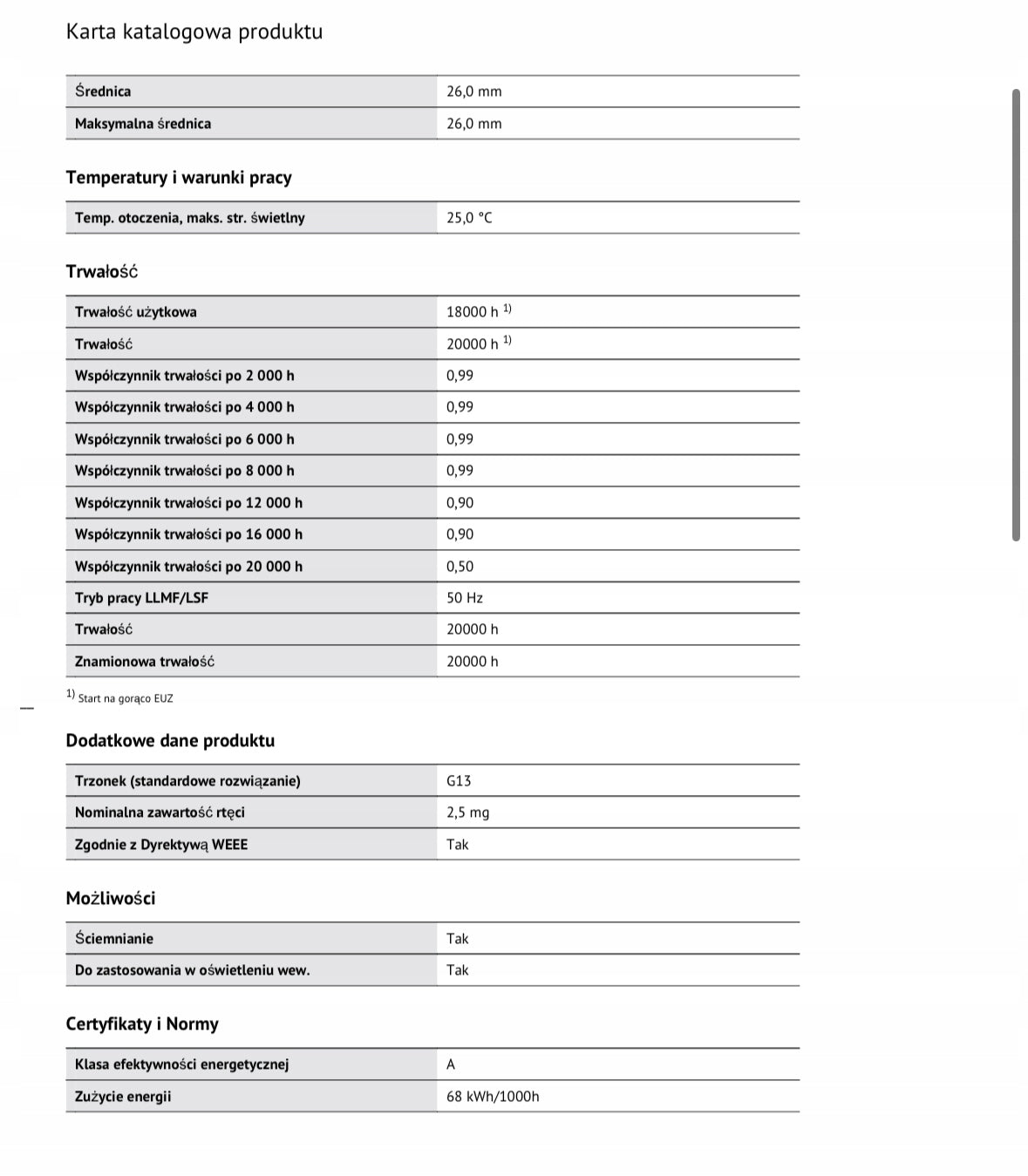 Karta katalogowa produktu

| Średnica | 26,0 mm |
|---|---|
| Maksymalna średnica | 26,0 mm |

Temperatury i warunki pracy

| Temp. otoczenia, maks. str. świetlny | 25,0 °C |
|---|---|

Trwałość

| Trwałość użytkowa | 18000 h $^{1)}$ |
|---|---|
| Trwałość | 20000 h $^{1)}$ |
| Współczynnik trwałości po 2 000 h | 0,99 |
| Współczynnik trwałości po 4 000 h | 0,99 |
| Współczynnik trwałości po 6 000 h | 0,99 |
| Współczynnik trwałości po 8 000 h | 0,99 |
| Współczynnik trwałości po 12 000 h | 0,90 |
| Współczynnik trwałości po 16 000 h | 0,90 |
| Współczynnik trwałości po 20 000 h | 0,50 |
| Tryb pracy LLMF/LSF | 50 Hz |
| Trwałość | 20000 h |
| Znamionowa trwałość | 20000 h |

$^{1)}$ Start na gorąco EUZ

Dodatkowe dane produktu

| Trzonek (standardowe rozwiązanie) | G13 |
|---|---|
| Nominalna zawartość rtęci | 2,5 mg |
| Zgodnie z Dyrektywą WEEE | Tak |

Możliwości

| Ściemnianie | Tak |
|---|---|
| Do zastosowania w oświetleniu wew. | Tak |

Certyfikaty i Normy

| Klasa efektywności energetycznej | A |
|---|---|
| Zużycie energii | 68 kWh/1000h |